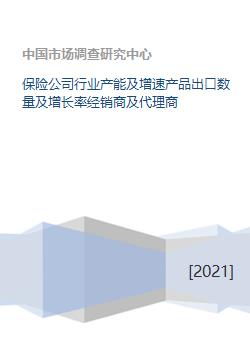 中国市场调查研究中心

保险公司行业产能及增速产品出口数量及增长率经销商及代理商

[2021]